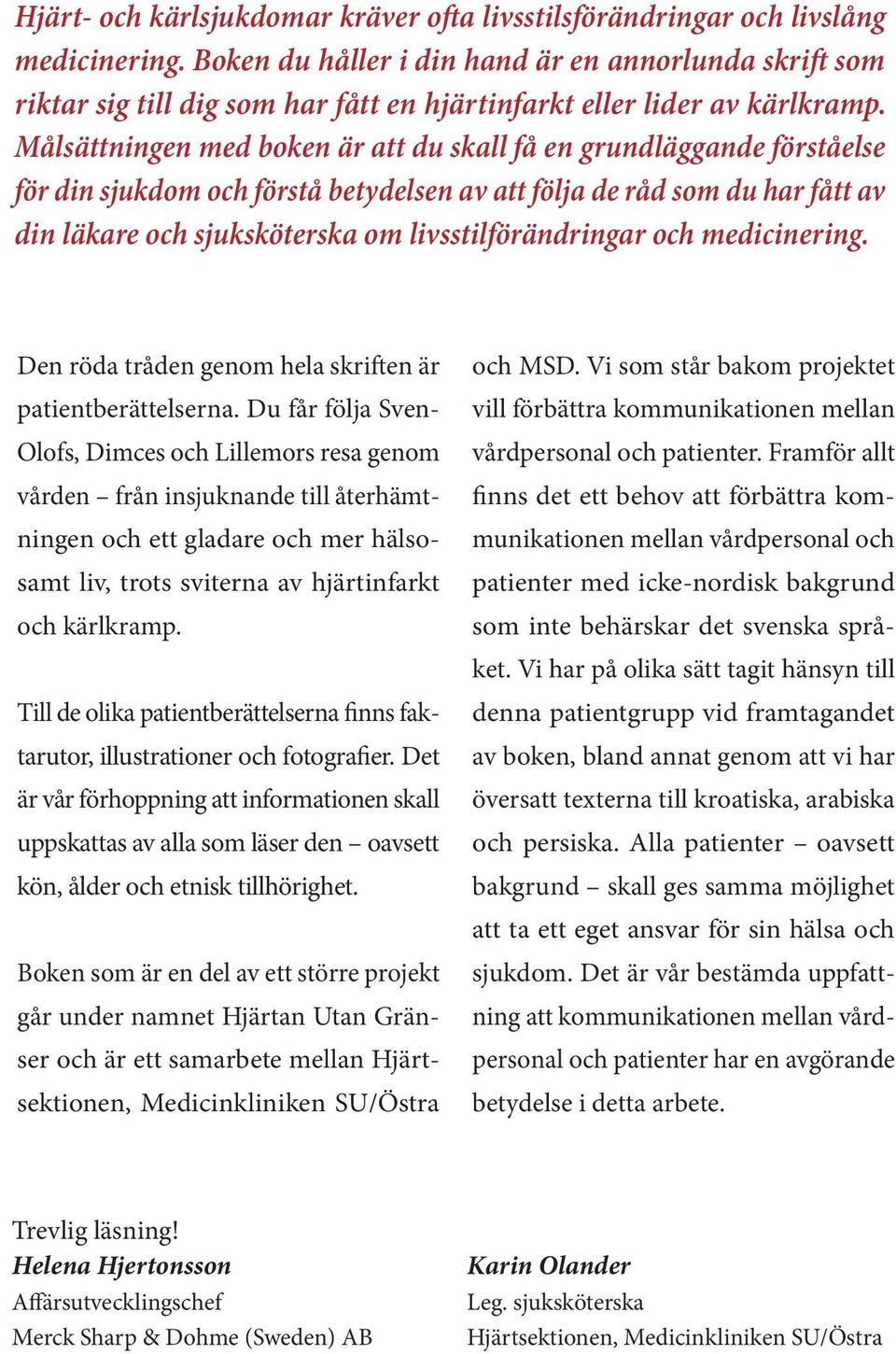 Hjärt- och kärlsjukdomar kräver ofta livsstilsförändringar och livslång medicinering. Boken du håller i din hand är en annorlunda skrift som riktar sig till dig som har fått en hjärtinfarkt eller lider av kärlkramp. Målsättningen med boken är att du skall få en grundläggande förståelse för din sjukdom och förstå betydelsen av att följa de råd som du har fått av din läkare och sjuksköterska om livsstilförändringar och medicinering.

Den röda tråden genom hela skriften är patientberättelserna. Du får följa Sven-Olofs, Dimces och Lillemors resa genom vården – från insjuknande till återhämtningen och ett gladare och mer hälsosamt liv, trots sviterna av hjärtinfarkt och kärlkramp.

Till de olika patientberättelserna finns faktarutor, illustrationer och fotografier. Det är vår förhoppning att informationen skall uppskattas av alla som läser den – oavsett kön, ålder och etnisk tillhörighet.

Boken som är en del av ett större projekt går under namnet Hjärtan Utan Gränser och är ett samarbete mellan Hjärtsektionen, Medicinkliniken SU/Östra och MSD. Vi som står bakom projektet vill förbättra kommunikationen mellan vårdpersonal och patienter. Framför allt finns det ett behov att förbättra kommunikationen mellan vårdpersonal och patienter med icke-nordisk bakgrund som inte behärskar det svenska språket. Vi har på olika sätt tagit hänsyn till denna patientgrupp vid framtagandet av boken, bland annat genom att vi har översatt texterna till kroatiska, arabiska och persiska. Alla patienter – oavsett bakgrund – skall ges samma möjlighet att ta ett eget ansvar för sin hälsa och sjukdom. Det är vår bestämda uppfattning att kommunikationen mellan vårdpersonal och patienter har en avgörande betydelse i detta arbete.

Trevlig läsning!
Helena Hjertonsson
Affärsutvecklingschef
Merck Sharp & Dohme (Sweden) AB

Karin Olander
Leg. sjuksköterska
Hjärtsektionen, Medicinkliniken SU/Östra